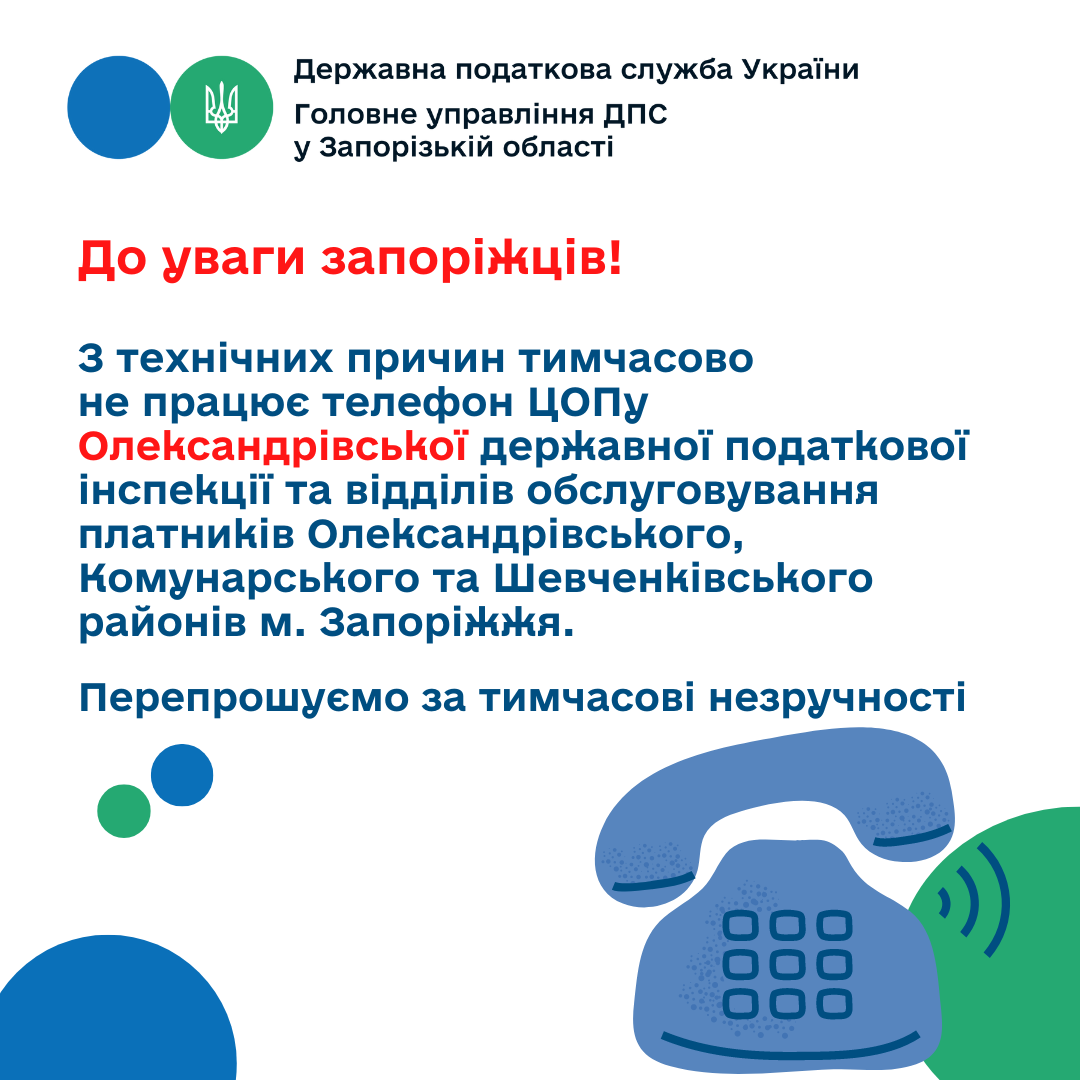 Державна податкова служба України

Головне управління ДПС
у Запорізькій області

До уваги запоріжців!

З технічних причин тимчасово не працює телефон ЦОПу Олександрівської державної податкової інспекції та відділів обслуговування платників Олександрівського, Комунарського та Шевченківського районів м. Запоріжжя.

Перепрошуємо за тимчасові незручності